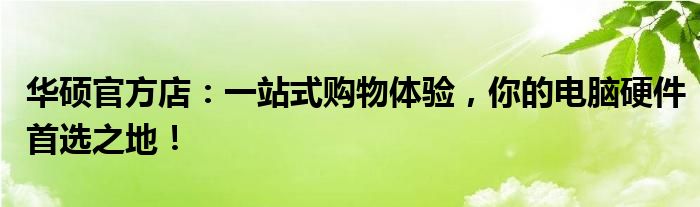 华硕官方店：一站式购物体验，你的电脑硬件首选之地！